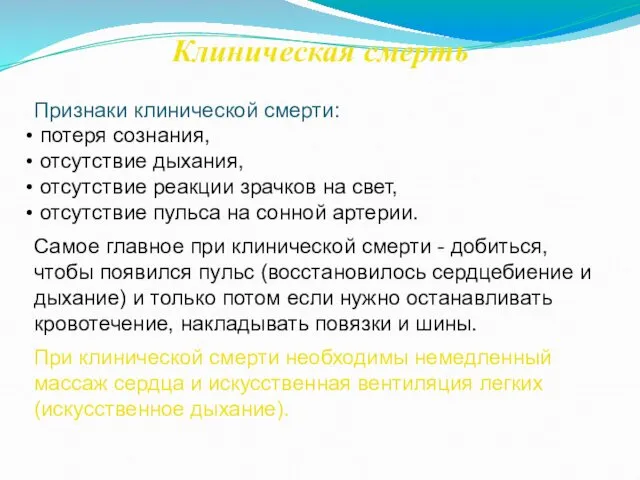 Клиническая смерть

Признаки клинической смерти:
• потеря сознания,
• отсутствие дыхания,
• отсутствие реакции зрачков на свет,
• отсутствие пульса на сонной артерии.

Самое главное при клинической смерти - добиться, чтобы появился пульс (восстановилось сердцебиение и дыхание) и только потом если нужно останавливать кровотечение, накладывать повязки и шины.

При клинической смерти необходимы немедленный массаж сердца и искусственная вентиляция легких (искусственное дыхание).